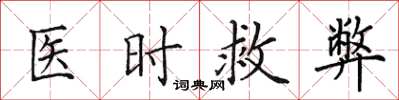 医时救弊

词典网